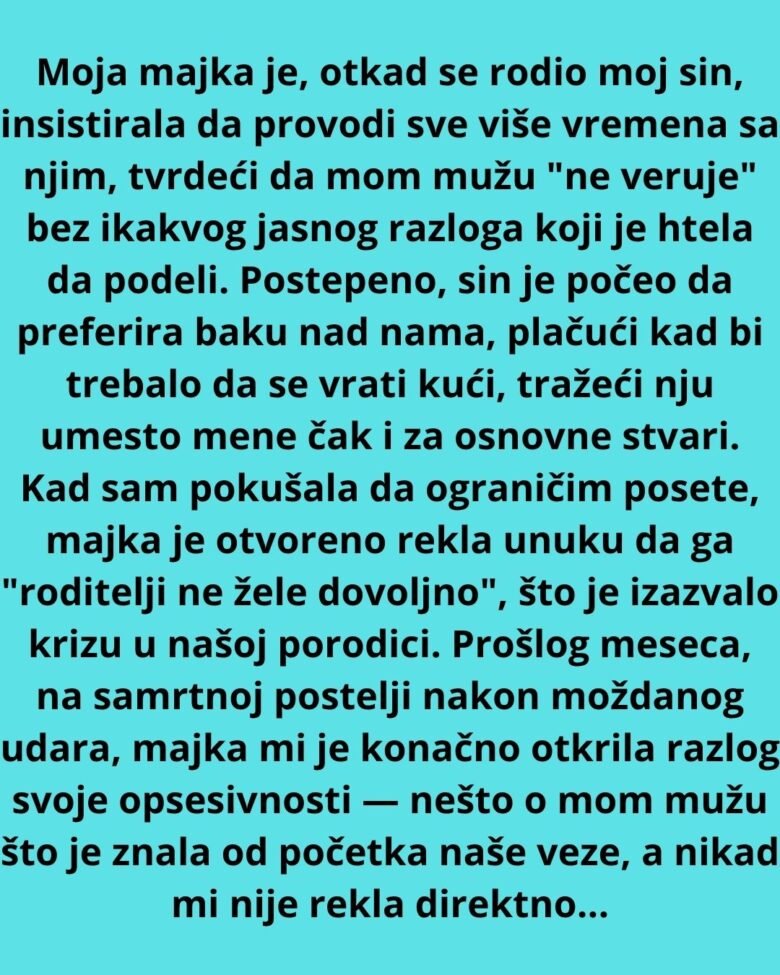 Moja majka je, otkad se rodio moj sin, insistirala da provodi sve više vremena sa njim, tvrdeći da mom mužu "ne veruje" bez ikakvog jasnog razloga koji je htela da podeli. Postepeno, sin je počeo da preferira baku nad nama, plačući kad bi trebalo da se vrati kući, tražeći nju umesto mene čak i za osnovne stvari. Kad sam pokušala da ograničim posete, majka je otvoreno rekla unuku da ga "roditelji ne žele dovoljno", što je izazvalo krizu u našoj porodici. Prošlog meseca, na samrtnoj postelji nakon moždanog udara, majka mi je konačno otkrila razlog svoje opsesivnosti — nešto o mom mužu što je znala od početka naše veze, a nikad mi nije rekla direktno...